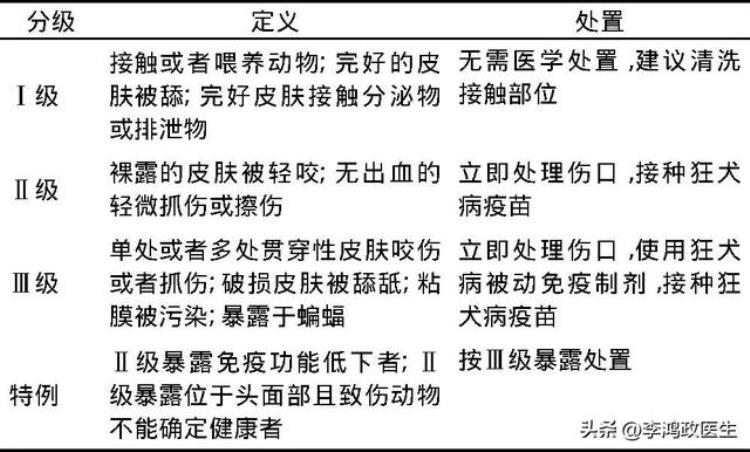 | 分级 | 定义 | 处置 |
|---|---|---|
| Ⅰ级 | 接触或者喂养动物; 完好的皮肤被舔; 完好皮肤接触分泌物或排泄物 | 无需医学处置 ,建议清洗接触部位 |
| Ⅱ级 | 裸露的皮肤被轻咬; 无出血的轻微抓伤或擦伤 | 立即处理伤口 ,接种狂犬病疫苗 |
| Ⅲ级 | 单处或者多处贯穿性皮肤咬伤或者抓伤; 破损皮肤被舔舐; 粘膜被污染; 暴露于蝙蝠 | 立即处理伤口 ,使用狂犬病被动免疫制剂 ,接种狂犬病疫苗 |
| 特例 | Ⅱ级暴露免疫功能低下者; Ⅱ级暴露位于头面部且致伤动物不能确定健康者 | 按Ⅲ级暴露处置 |

头条 @李鸿政医生